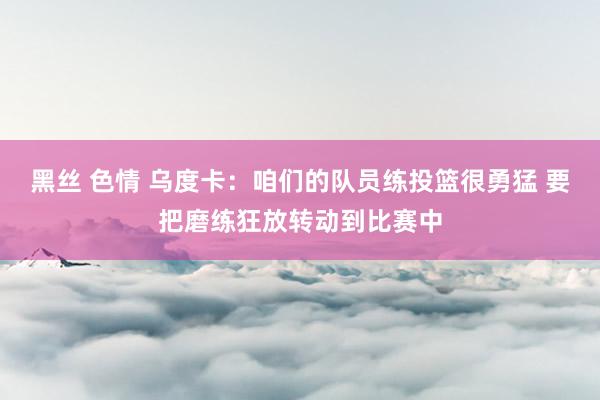 黑丝 色情 乌度卡：咱们的队员练投篮很勇猛 要把磨练狂放转动到比赛中